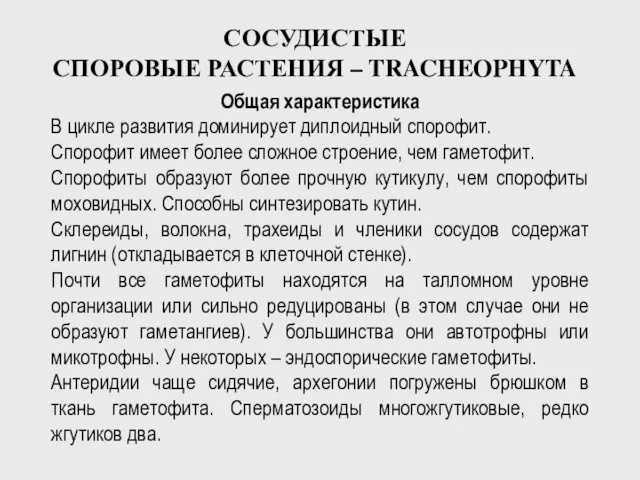 СОСУДИСТЫЕ
СПОРОВЫЕ РАСТЕНИЯ – TRACHEOPHYTA

Общая характеристика

В цикле развития доминирует диплоидный спорофит.

Спорофит имеет более сложное строение, чем гаметофит.

Спорофиты образуют более прочную кутикулу, чем спорофиты моховидных. Способны синтезировать кутин.

Склереиды, волокна, трахеиды и членики сосудов содержат лигнин (откладывается в клеточной стенке).

Почти все гаметофиты находятся на талломном уровне организации или сильно редуцированы (в этом случае они не образуют гаметангиев). У большинства они автотрофны или микотрофны. У некоторых – эндоспорические гаметофиты.

Антеридии чаще сидячие, архегонии погружены брюшком в ткань гаметофита. Сперматозоиды многожгутиковые, редко жгутиков два.